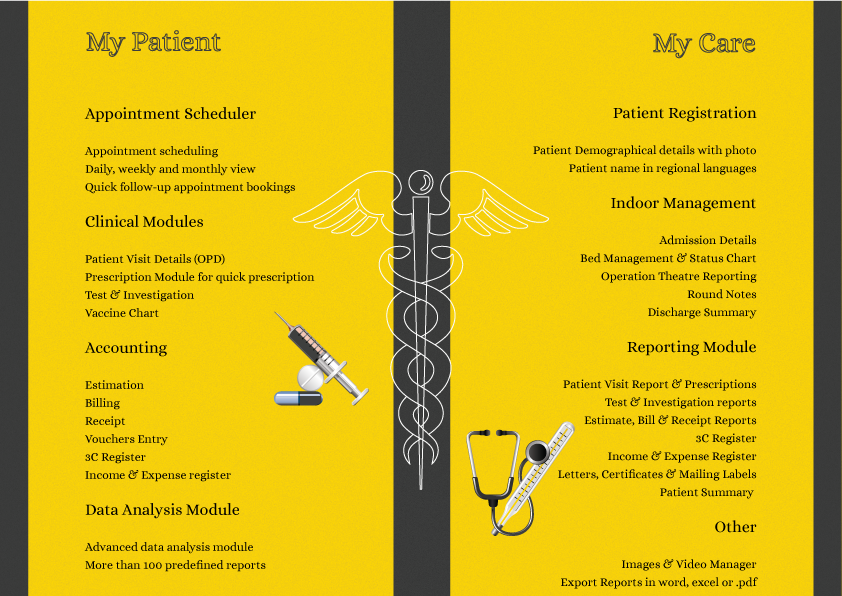 My Patient

Appointment Scheduler

Appointment scheduling
Daily, weekly and monthly view
Quick follow-up appointment bookings

Clinical Modules

Patient Visit Details (OPD)
Prescription Module for quick prescription
Test & Investigation
Vaccine Chart

Accounting

Estimation
Billing
Receipt
Vouchers Entry
3C Register
Income & Expense register

Data Analysis Module

Advanced data analysis module
More than 100 predefined reports

My Care

Patient Registration

Patient Demographical details with photo
Patient name in regional languages

Indoor Management

Admission Details
Bed Management & Status Chart
Operation Theatre Reporting
Round Notes
Discharge Summary

Reporting Module

Patient Visit Report & Prescriptions
Test & Investigation reports
Estimate, Bill & Receipt Reports
3C Register
Income & Expense Register
Letters, Certificates & Mailing Labels
Patient Summary

Other

Images & Video Manager
Export Reports in word, excel or .pdf